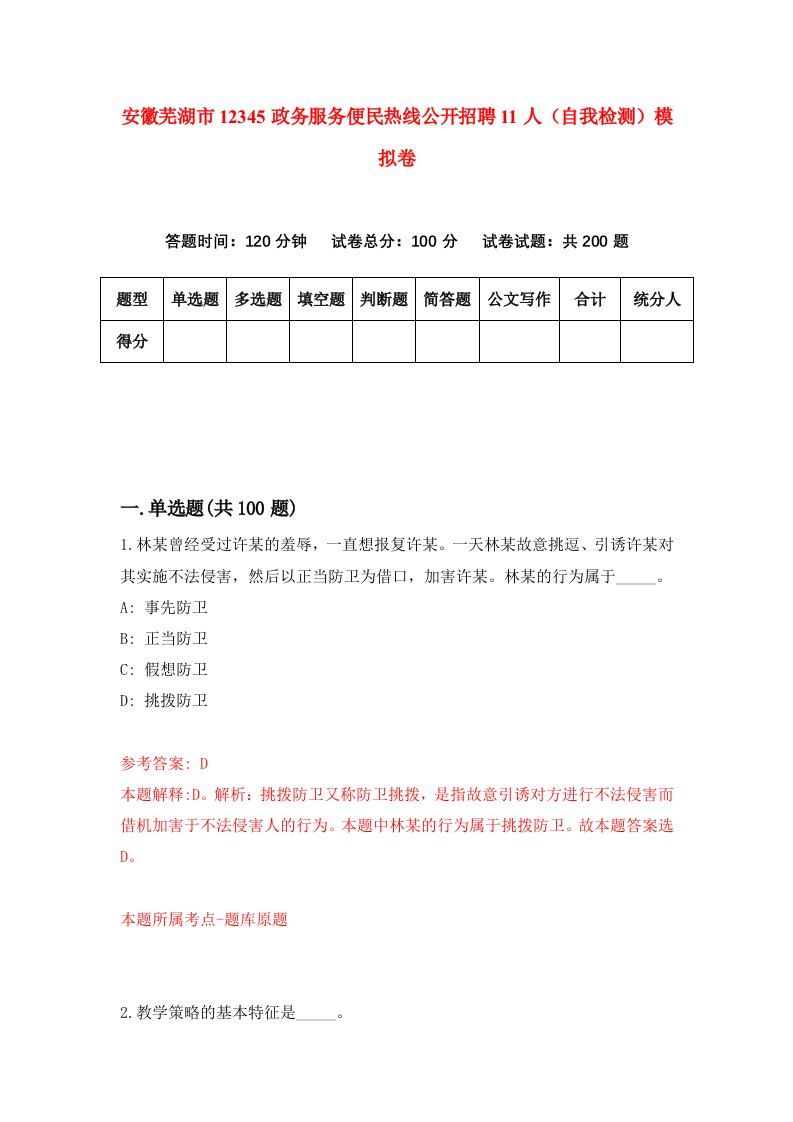 安徽芜湖市12345政务服务便民热线公开招聘11人（自我检测）模拟卷

答题时间：120分钟　试卷总分：100分　试卷试题：共200题

| 题型 | 单选题 | 多选题 | 填空题 | 判断题 | 简答题 | 公文写作 | 合计 | 统分人 |
|---|---|---|---|---|---|---|---|---|
| 得分 |  |  |  |  |  |  |  |  |

一.单选题(共100题)

1.林某曾经受过许某的羞辱，一直想报复许某。一天林某故意挑逗、引诱许某对其实施不法侵害，然后以正当防卫为借口，加害许某。林某的行为属于_____。

A: 事先防卫

B: 正当防卫

C: 假想防卫

D: 挑拨防卫

参考答案: D

本题解释:D。解析：挑拨防卫又称防卫挑拨，是指故意引诱对方进行不法侵害而借机加害于不法侵害人的行为。本题中林某的行为属于挑拨防卫。故本题答案选D。

本题所属考点-题库原题

2.教学策略的基本特征是_____。